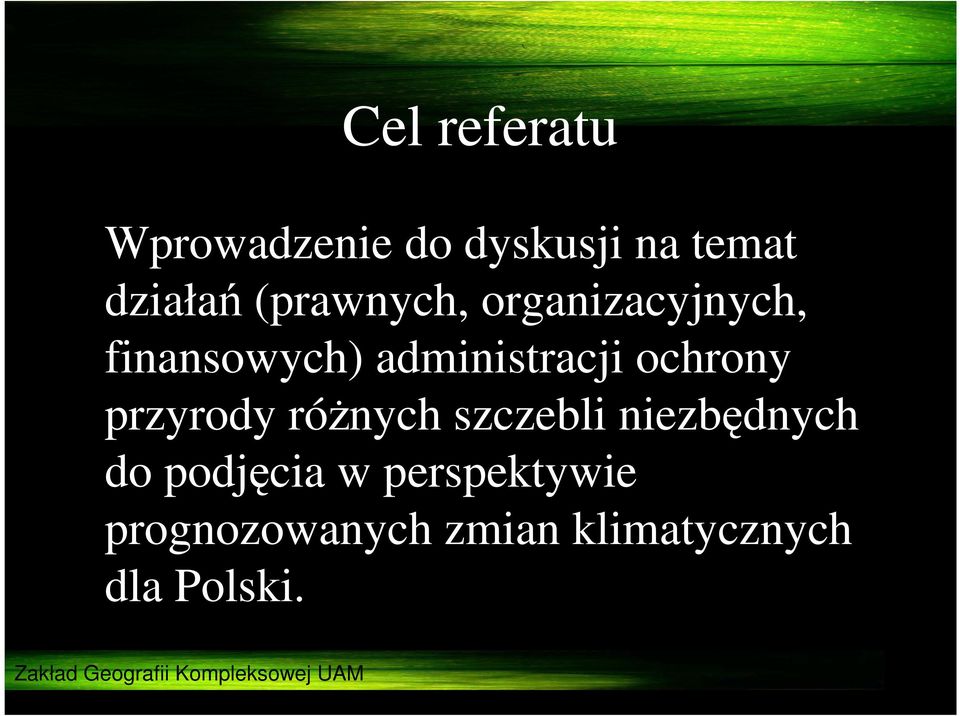 Cel referatu

Wprowadzenie do dyskusji na temat działań (prawnych, organizacyjnych, finansowych) administracji ochrony przyrody różnych szczebli niezbędnych do podjęcia w perspektywie prognozowanych zmian klimatycznych dla Polski.

Zakład Geografii Kompleksowej UAM